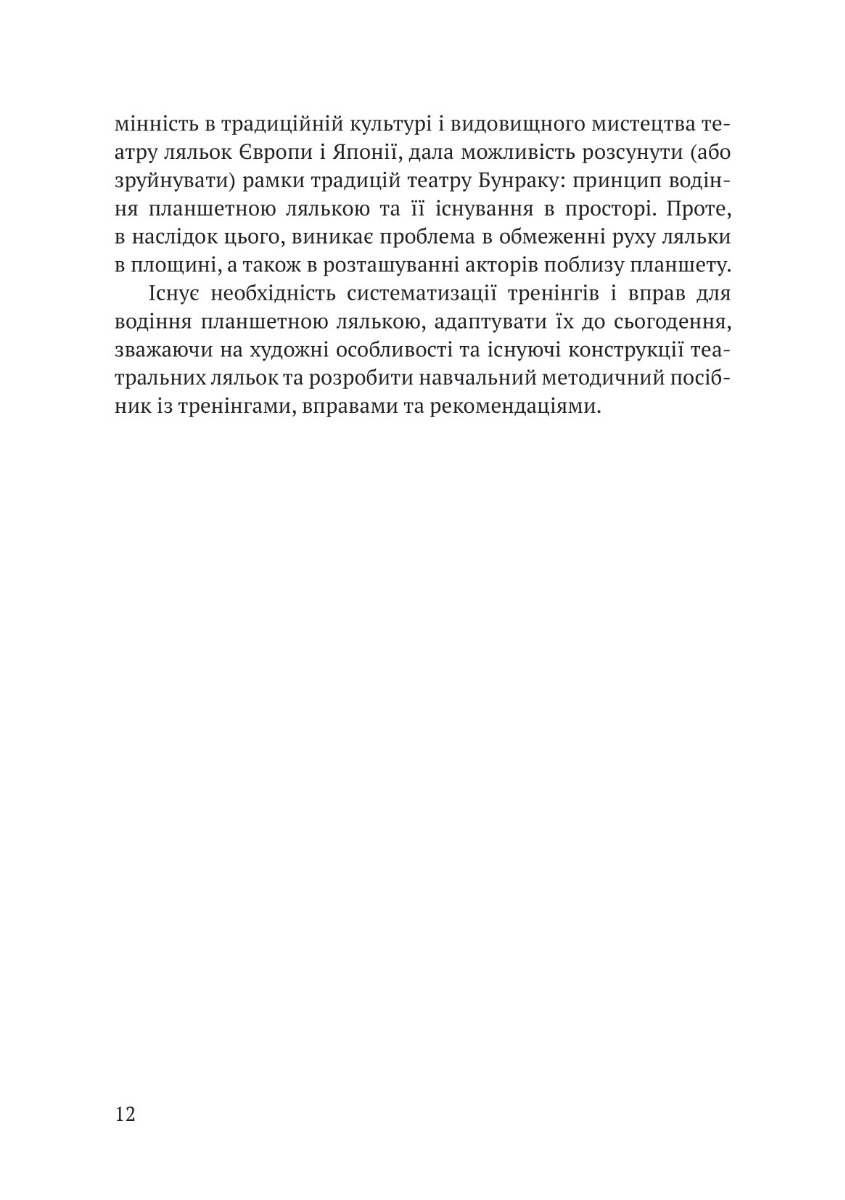 мінність в традиційній культурі і видовищного мистецтва театру ляльок Європи і Японії, дала можливість розсунути (або зруйнувати) рамки традицій театру Бунраку: принцип водіння планшетною лялькою та її існування в просторі. Проте, в наслідок цього, виникає проблема в обмеженні руху ляльки в площині, а також в розташуванні акторів поблизу планшету.

Існує необхідність систематизації тренінгів і вправ для водіння планшетною лялькою, адаптувати їх до сьогодення, зважаючи на художні особливості та існуючі конструкції театральних ляльок та розробити навчальний методичний посібник із тренінгами, вправами та рекомендаціями.

12